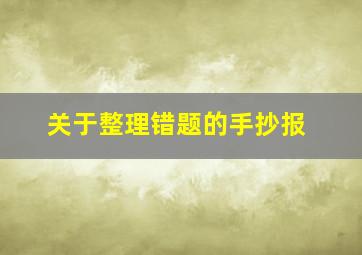 关于整理错题的手抄报